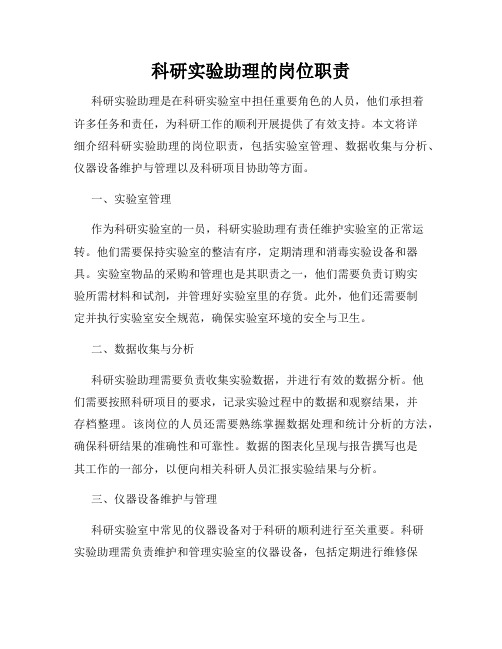 科研实验助理的岗位职责

科研实验助理是在科研实验室中担任重要角色的人员，他们承担着许多任务和责任，为科研工作的顺利开展提供了有效支持。本文将详细介绍科研实验助理的岗位职责，包括实验室管理、数据收集与分析、仪器设备维护与管理以及科研项目协助等方面。

一、实验室管理

作为科研实验室的一员，科研实验助理有责任维护实验室的正常运转。他们需要保持实验室的整洁有序，定期清理和消毒实验设备和器具。实验室物品的采购和管理也是其职责之一，他们需要负责订购实验所需材料和试剂，并管理好实验室里的存货。此外，他们还需要制定并执行实验室安全规范，确保实验室环境的安全与卫生。

二、数据收集与分析

科研实验助理需要负责收集实验数据，并进行有效的数据分析。他们需要按照科研项目的要求，记录实验过程中的数据和观察结果，并存档整理。该岗位的人员还需要熟练掌握数据处理和统计分析的方法，确保科研结果的准确性和可靠性。数据的图表化呈现与报告撰写也是其工作的一部分，以便向相关科研人员汇报实验结果与分析。

三、仪器设备维护与管理

科研实验室中常见的仪器设备对于科研的顺利进行至关重要。科研实验助理需负责维护和管理实验室的仪器设备，包括定期进行维修保